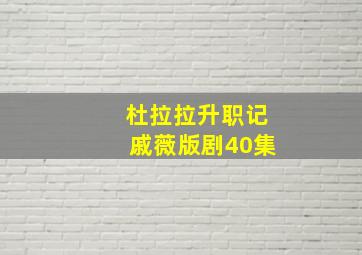 杜拉拉升职记
戚薇版剧40集